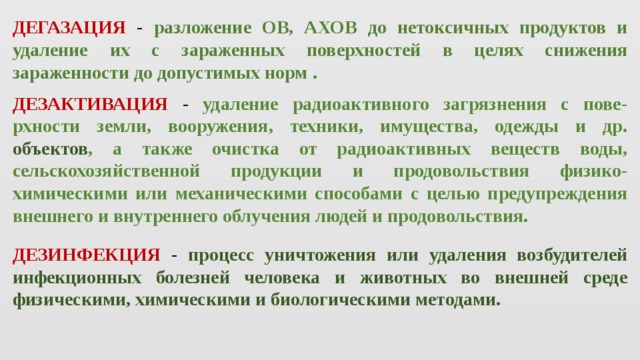 ДЕГАЗАЦИЯ - разложение ОВ, АХОВ до нетоксичных продуктов и удаление их с зараженных поверхностей в целях снижения зараженности до допустимых норм .

ДЕЗАКТИВАЦИЯ - удаление радиоактивного загрязнения с поверхности земли, вооружения, техники, имущества, одежды и др. объектов, а также очистка от радиоактивных веществ воды, сельскохозяйственной продукции и продовольствия физико-химическими или механическими способами с целью предупреждения внешнего и внутреннего облучения людей и продовольствия.

ДЕЗИНФЕКЦИЯ - процесс уничтожения или удаления возбудителей инфекционных болезней человека и животных во внешней среде физическими, химическими и биологическими методами.